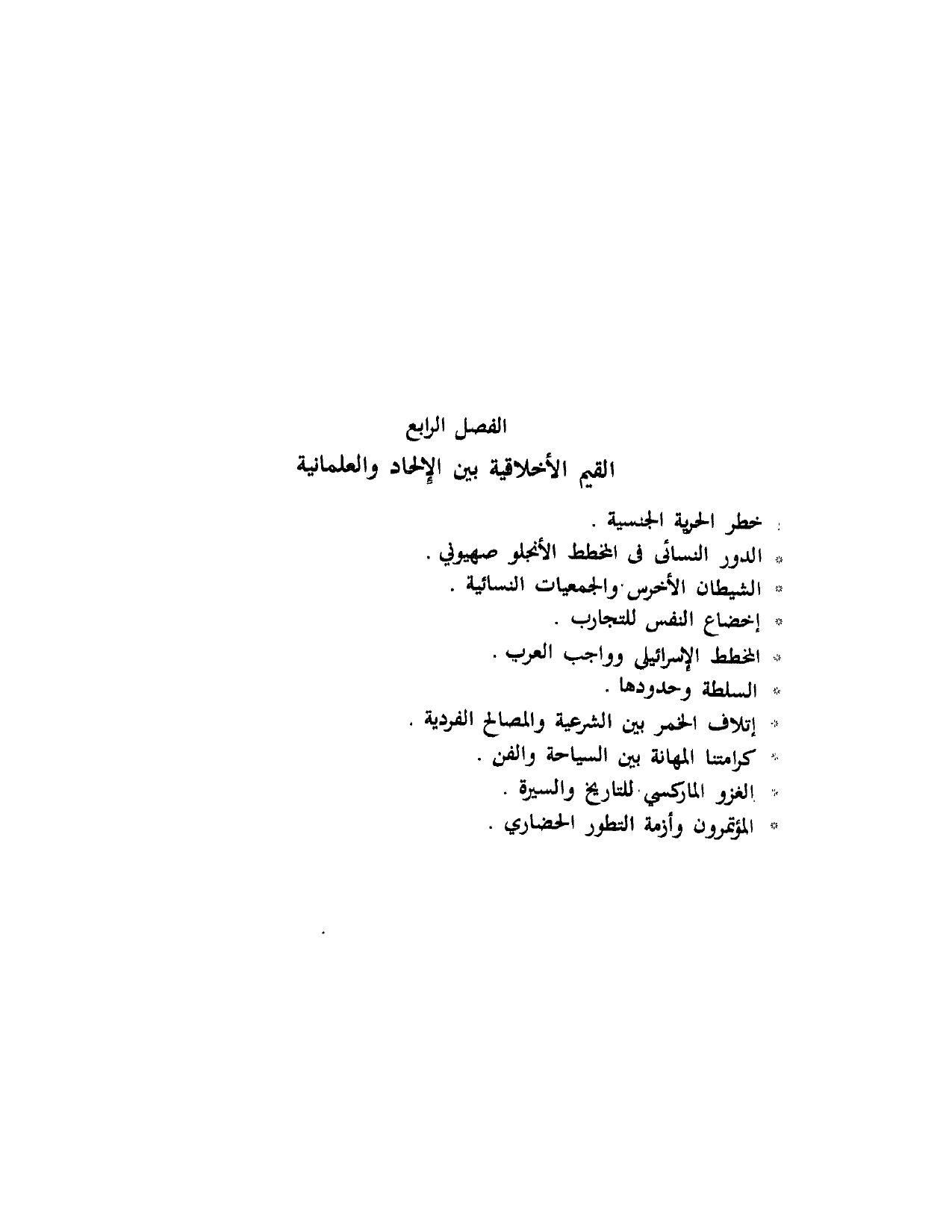 الفصل الرابع

القيم الأخلاقية بين الإلحاد والعلمانية

* خطر الحرية الجنسية .
* الدور النسائى فى المخطط الأنجلو صهيوني .
* الشيطان الأخرس والجمعيات النسائية .
* إخضاع النفس للتجارب .
* المخطط الإسرائيلى وواجب العرب .
* السلطة وحدودها .
* إتلاف الخمر بين الشرعية والمصالح الفردية .
* كرامتنا المهانة بين السياحة والفن .
* الغزو الماركسي للتاريخ والسيرة .
* المؤتمرون وأزمة التطور الحضاري .